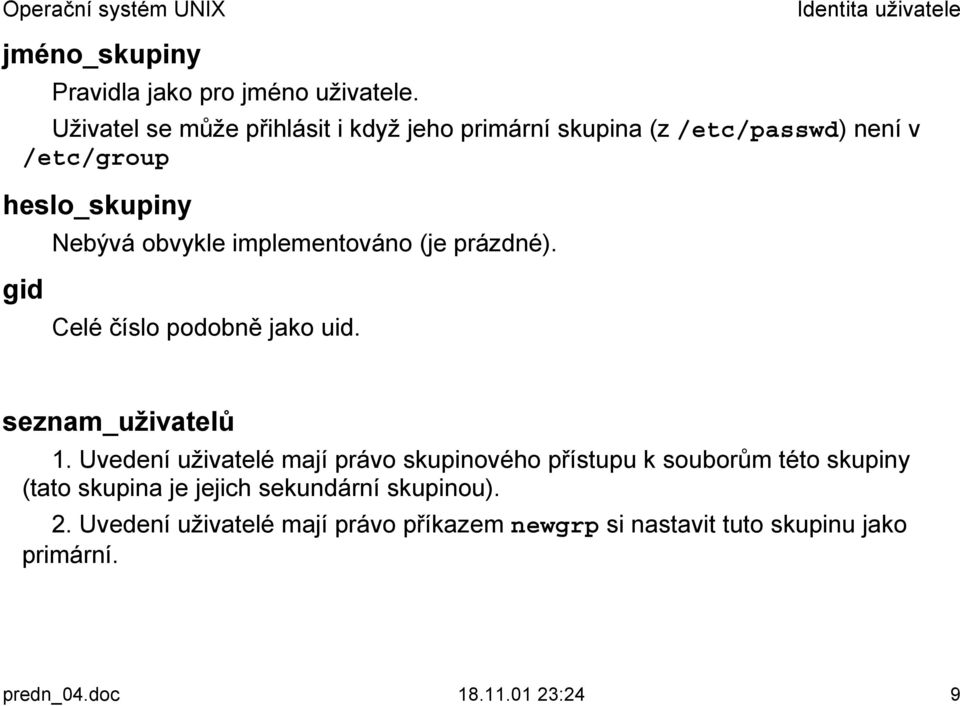 Operační systém UNIX

Identita uživatele

jméno_skupiny

Pravidla jako pro jméno uživatele.

Uživatel se může přihlásit i když jeho primární skupina (z /etc/passwd) není v /etc/group

heslo_skupiny

Nebývá obvykle implementováno (je prázdné).

gid

Celé číslo podobně jako uid.

seznam_uživatelů

1. Uvedení uživatelé mají právo skupinového přístupu k souborům této skupiny (tato skupina je jejich sekundární skupinou).

2. Uvedení uživatelé mají právo příkazem newgrp si nastavit tuto skupinu jako primární.

predn_04.doc

18.11.01 23:24

9